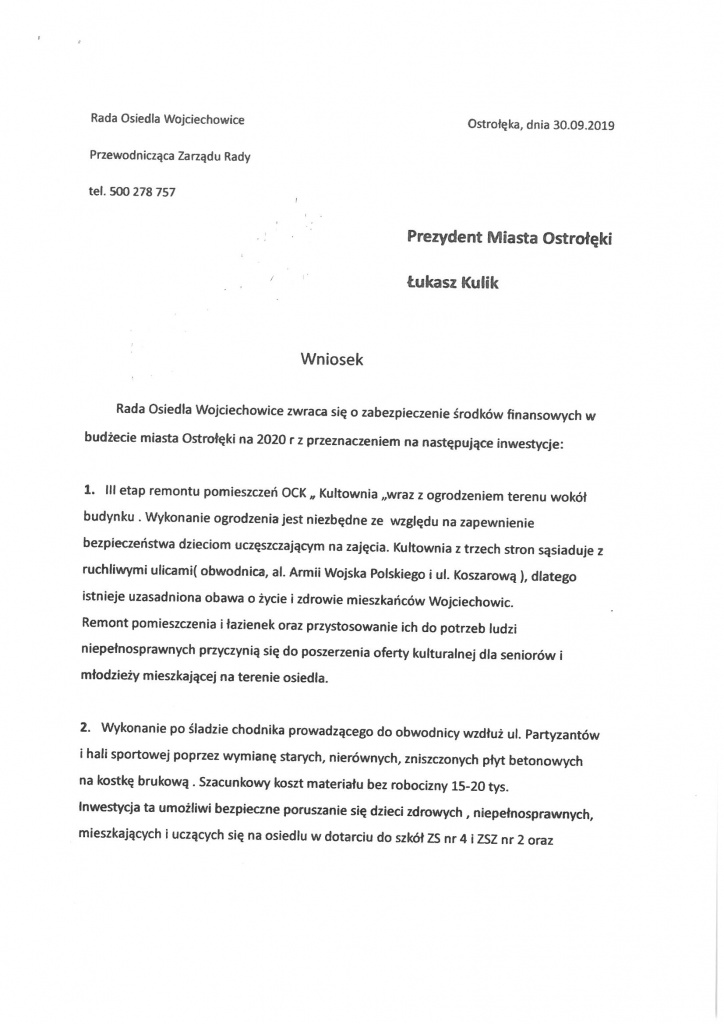 Rada Osiedla Wojciechowice

Ostrołęka, dnia 30.09.2019

Przewodnicząca Zarządu Rady

tel. 500 278 757

Prezydent Miasta Ostrołęki

Łukasz Kulik

Wniosek

Rada Osiedla Wojciechowice zwraca się o zabezpieczenie środków finansowych w budżecie miasta Ostrołęki na 2020 r z przeznaczeniem na następujące inwestycje:

1. III etap remontu pomieszczeń OCK „ Kultownia „wraz z ogrodzeniem terenu wokół budynku . Wykonanie ogrodzenia jest niezbędne ze względu na zapewnienie bezpieczeństwa dzieciom uczęszczającym na zajęcia. Kultownia z trzech stron sąsiaduje z ruchliwymi ulicami( obwodnica, al. Armii Wojska Polskiego i ul. Koszarową ), dlatego istnieje uzasadniona obawa o życie i zdrowie mieszkańców Wojciechowic.
Remont pomieszczenia i łazienek oraz przystosowanie ich do potrzeb ludzi niepełnosprawnych przyczynią się do poszerzenia oferty kulturalnej dla seniorów i młodzieży mieszkającej na terenie osiedla.

2. Wykonanie po śladzie chodnika prowadzącego do obwodnicy wzdłuż ul. Partyzantów i hali sportowej poprzez wymianę starych, nierównych, zniszczonych płyt betonowych na kostkę brukową . Szacunkowy koszt materiału bez robocizny 15-20 tys.
Inwestycja ta umożliwi bezpieczne poruszanie się dzieci zdrowych , niepełnosprawnych, mieszkających i uczących się na osiedlu w dotarciu do szkół ZS nr 4 i ZSZ nr 2 oraz